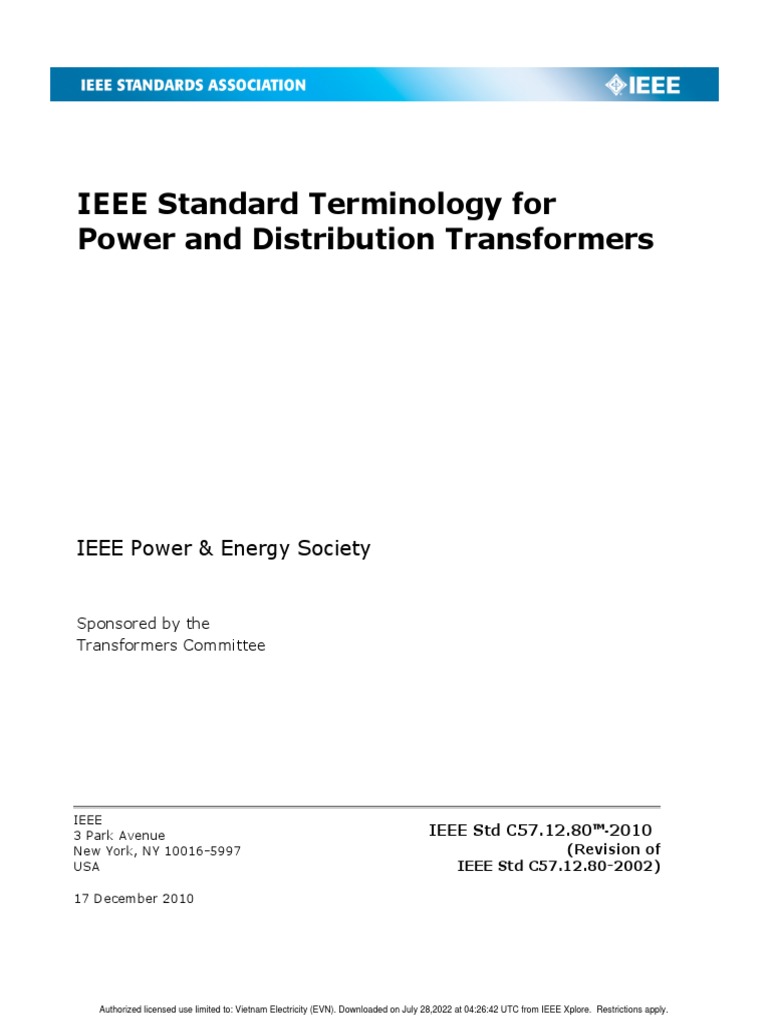 IEEE STANDARDS ASSOCIATION

IEEE

IEEE Standard Terminology for Power and Distribution Transformers

IEEE Power & Energy Society

Sponsored by the
Transformers Committee

IEEE
3 Park Avenue
New York, NY 10016-5997
USA

17 December 2010

IEEE Std C57.12.80™-2010
(Revision of
IEEE Std C57.12.80-2002)

Authorized licensed use limited to: Vietnam Electricity (EVN). Downloaded on July 28,2022 at 04:26:42 UTC from IEEE Xplore. Restrictions apply.